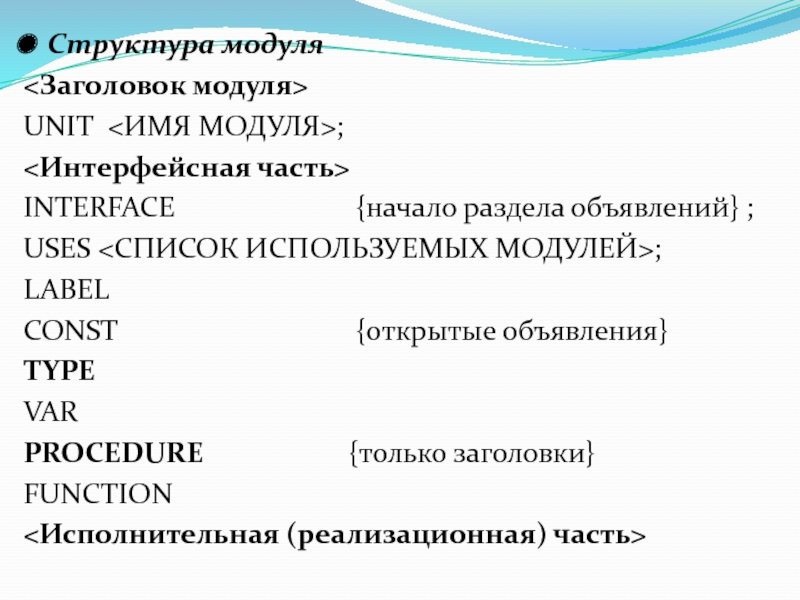 • Структура модуля
<Заголовок модуля>
UNIT <ИМЯ МОДУЛЯ>;
<Интерфейсная часть>
INTERFACE {начало раздела объявлений} ;
USES <СПИСОК ИСПОЛЬЗУЕМЫХ МОДУЛЕЙ>;
LABEL
CONST {открытые объявления}
TYPE
VAR
PROCEDURE {только заголовки}
FUNCTION
<Исполнительная (реализационная) часть>